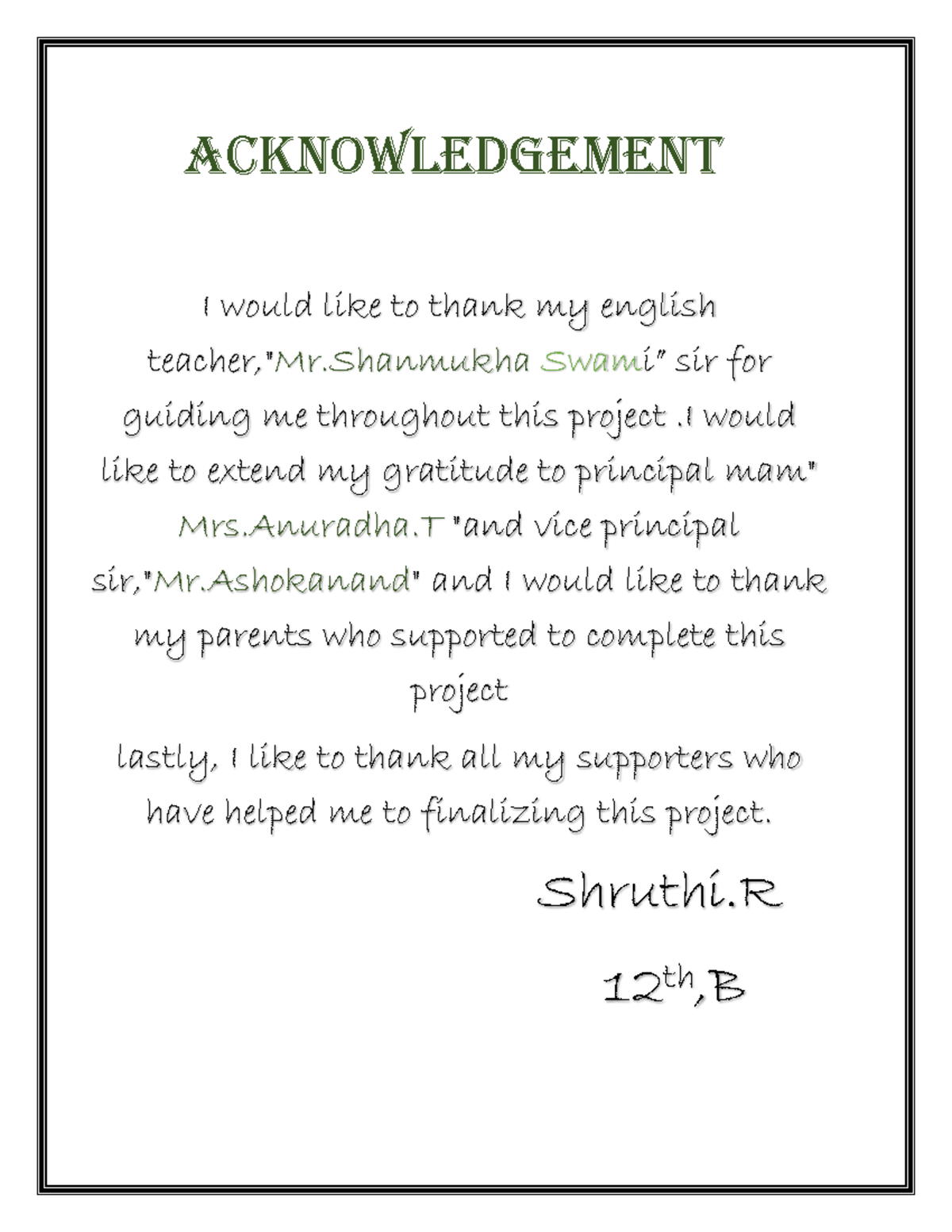 ACKNOWLEDGEMENT

I would like to thank my english teacher,"Mr.Shanmukha Swami" sir for guiding me throughout this project .I would like to extend my gratitude to principal mam" Mrs.Anuradha.T "and vice principal sir,"Mr.Ashokanand" and I would like to thank my parents who supported to complete this project

lastly, I like to thank all my supporters who have helped me to finalizing this project.

Shruthi.R

12$^{th}$,B